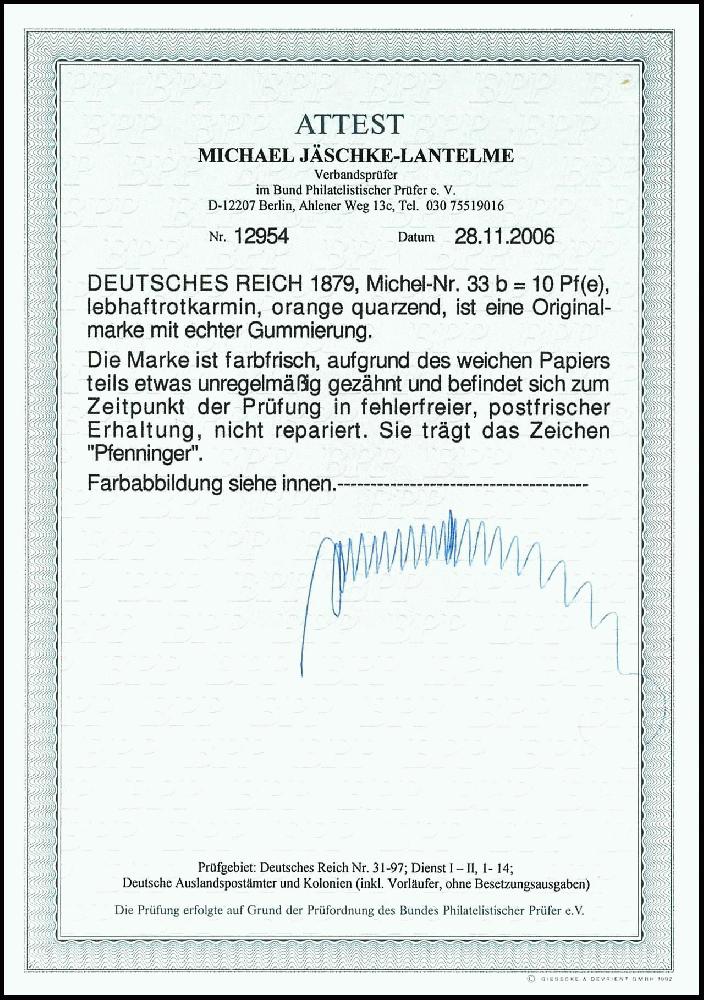 ATTEST

MICHAEL JÄSCHKE-LANTELME

Verbandsprüfer
im Bund Philatelistischer Prüfer e. V.
D-12207 Berlin, Ahlener Weg 13c, Tel. 030 75519016

Nr. 12954 Datum 28.11.2006

DEUTSCHES REICH 1879, Michel-Nr. 33 b = 10 Pf(e), lebhaftrotkarmin, orange quarzend, ist eine Originalmarke mit echter Gummierung.

Die Marke ist farbfrisch, aufgrund des weichen Papiers teils etwas unregelmäßig gezähnt und befindet sich zum Zeitpunkt der Prüfung in fehlerfreier, postfrischer Erhaltung, nicht repariert. Sie trägt das Zeichen "Pfenninger".

Farbabbildung siehe innen.-------------------------------------

Prüfgebiet: Deutsches Reich Nr. 31-97; Dienst I – II, 1- 14;
Deutsche Auslandspostämter und Kolonien (inkl. Vorläufer, ohne Besetzungsausgaben)

Die Prüfung erfolgte auf Grund der Prüfordnung des Bundes Philatelistischer Prüfer e.V.

© GIESECKE & DEVRIENT GMBH 1992